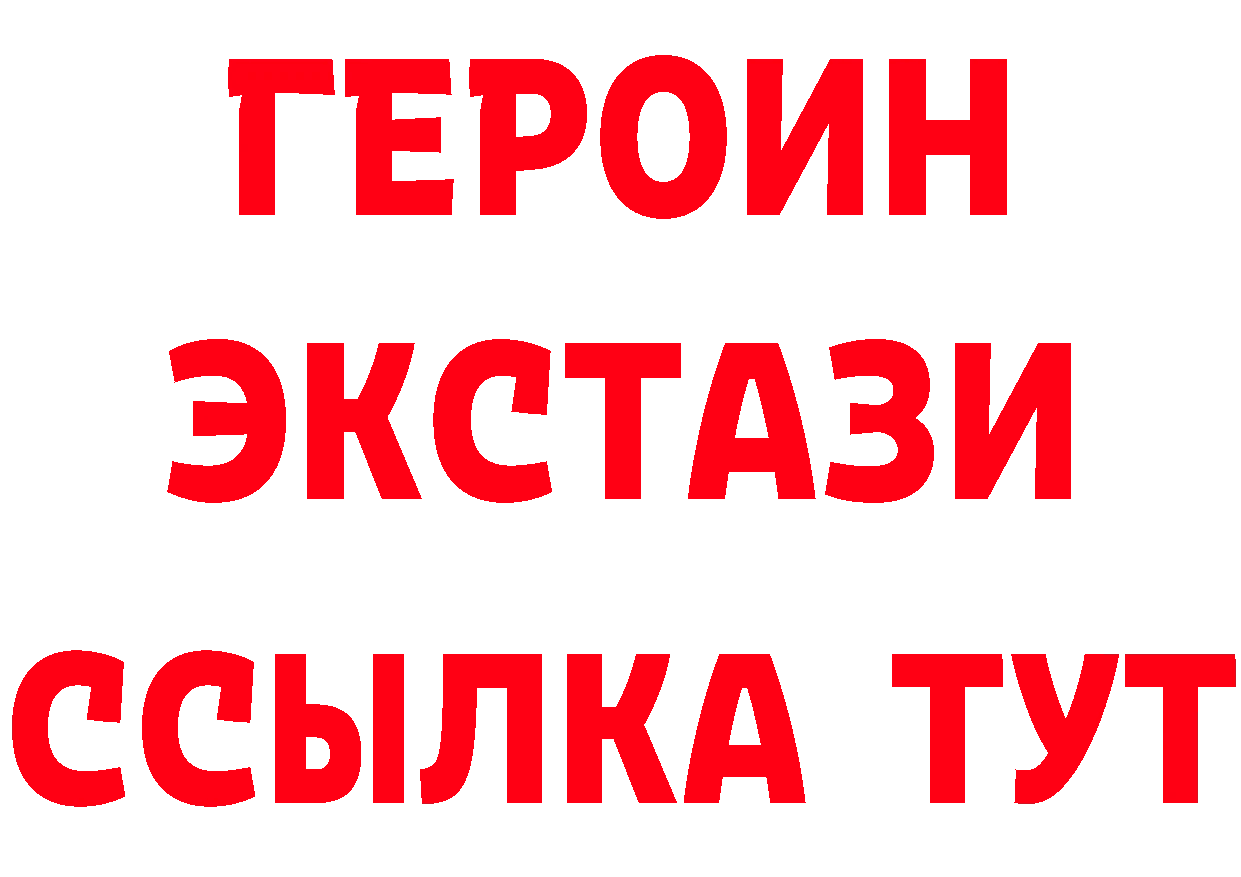 ГЕРОИН
ЭКСТАЗИ
ССЫЛКА ТУТ